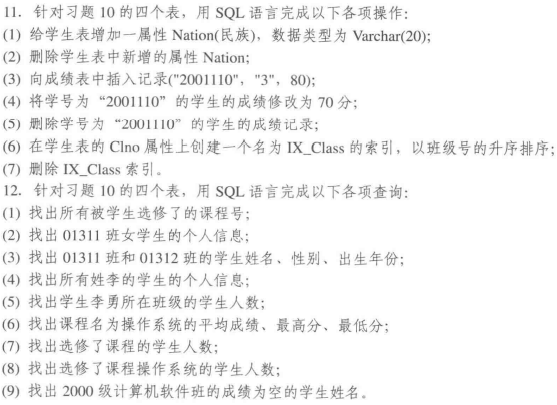 11.针对习题10的四个表，用SQL语言完成以下各项操作:
(1)给学生表增加一属性Nation(民族)，数据类型为Varchar(20);
(2)删除学生表中新增的属性Nation;
(3)向成绩表中插入记录("2001110"，"3"，80);
(4)将学号为“2001110”的学生的成绩修改为70分;
(5)删除学号为“2001110”的学生的成绩记录;
(6)在学生表的Clno属性上创建一个名为IX_Class的索引，以班级号的升序排序;
(7)删除IX_Class索引。
12.针对习题10的四个表，用SQL语言完成以下各项查询:
(1)找出所有被学生选修了的课程号;
(2)找出01311班女学生的个人信息;
(3)找出01311班和01312班的学生姓名、性别、出生年份;
(4)找出所有姓李的学生的个人信息;
(5)找出学生李勇所在班级的学生人数;
(6)找出课程名为操作系统的平均成绩、最高分、最低分;
(7)找出选修了课程的学生人数;
(8)找出选修了课程操作系统的学生人数;
(9)找出2000级计算机软件班的成绩为空的学生姓名。